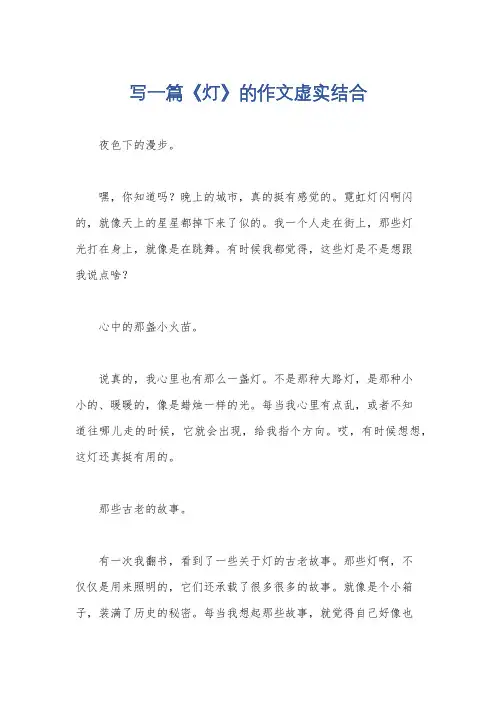 写一篇《灯》的作文虚实结合

夜色下的漫步。

嘿，你知道吗？晚上的城市，真的挺有感觉的。霓虹灯闪啊闪的，就像天上的星星都掉下来了似的。我一个人走在街上，那些灯光打在身上，就像是在跳舞。有时候我都觉得，这些灯是不是想跟我说点啥？

心中的那盏小火苗。

说真的，我心里也有那么一盏灯。不是那种大路灯，是那种小小的、暖暖的，像是蜡烛一样的光。每当我心里有点乱，或者不知道往哪儿走的时候，它就会出现，给我指个方向。哎，有时候想想，这灯还真挺有用的。

那些古老的故事。

有一次我翻书，看到了一些关于灯的古老故事。那些灯啊，不仅仅是用来照明的，它们还承载了很多很多的故事。就像是个小箱子，装满了历史的秘密。每当我想起那些故事，就觉得自己好像也